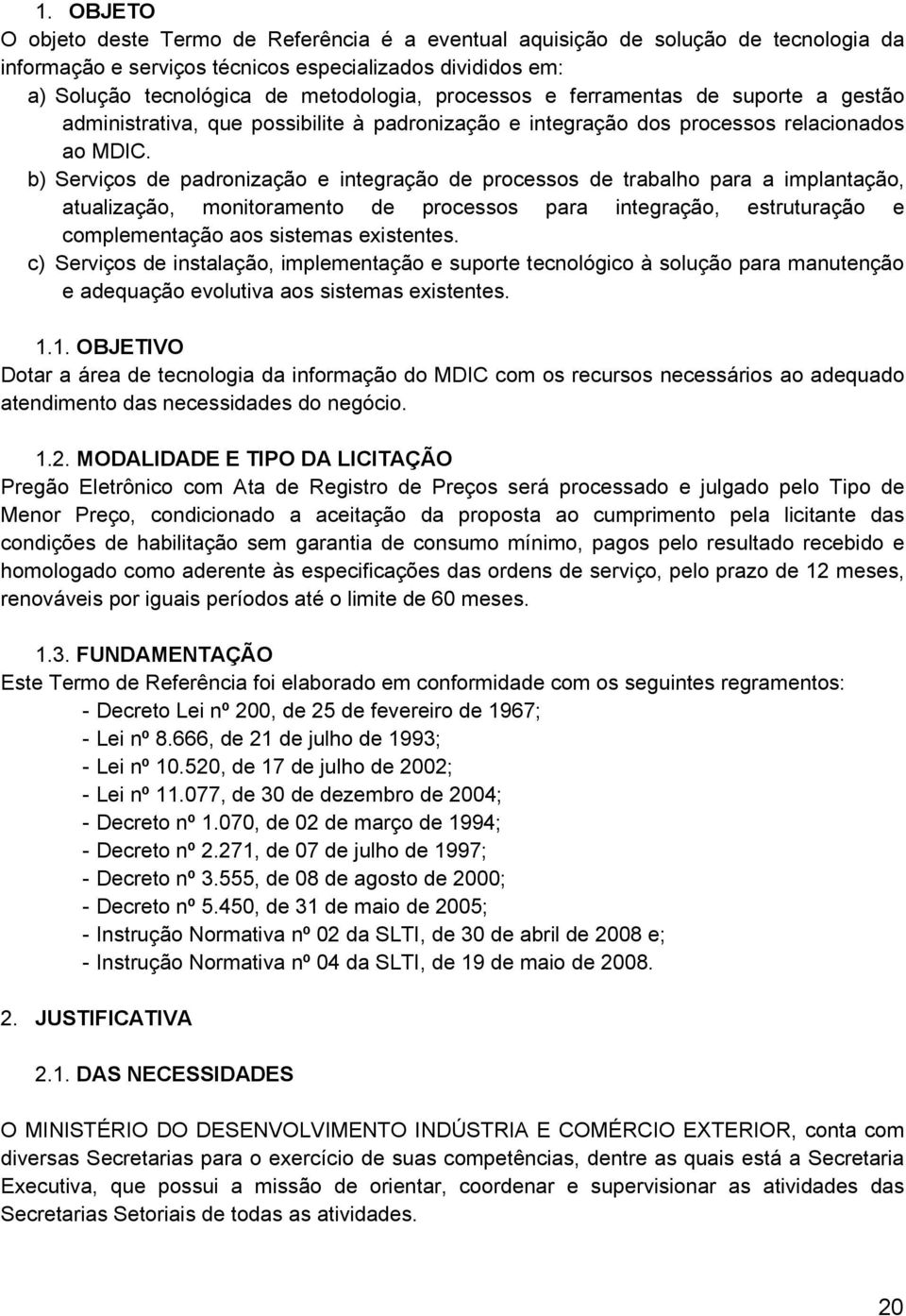 1. OBJETO

O objeto deste Termo de Referência é a eventual aquisição de solução de tecnologia da informação e serviços técnicos especializados divididos em:

a) Solução tecnológica de metodologia, processos e ferramentas de suporte a gestão administrativa, que possibilite à padronização e integração dos processos relacionados ao MDIC.

b) Serviços de padronização e integração de processos de trabalho para a implantação, atualização, monitoramento de processos para integração, estruturação e complementação aos sistemas existentes.

c) Serviços de instalação, implementação e suporte tecnológico à solução para manutenção e adequação evolutiva aos sistemas existentes.

1.1. OBJETIVO

Dotar a área de tecnologia da informação do MDIC com os recursos necessários ao adequado atendimento das necessidades do negócio.

1.2. MODALIDADE E TIPO DA LICITAÇÃO

Pregão Eletrônico com Ata de Registro de Preços será processado e julgado pelo Tipo de Menor Preço, condicionado a aceitação da proposta ao cumprimento pela licitante das condições de habilitação sem garantia de consumo mínimo, pagos pelo resultado recebido e homologado como aderente às especificações das ordens de serviço, pelo prazo de 12 meses, renováveis por iguais períodos até o limite de 60 meses.

1.3. FUNDAMENTAÇÃO

Este Termo de Referência foi elaborado em conformidade com os seguintes regramentos:

- Decreto Lei nº 200, de 25 de fevereiro de 1967;
- Lei nº 8.666, de 21 de julho de 1993;
- Lei nº 10.520, de 17 de julho de 2002;
- Lei nº 11.077, de 30 de dezembro de 2004;
- Decreto nº 1.070, de 02 de março de 1994;
- Decreto nº 2.271, de 07 de julho de 1997;
- Decreto nº 3.555, de 08 de agosto de 2000;
- Decreto nº 5.450, de 31 de maio de 2005;
- Instrução Normativa nº 02 da SLTI, de 30 de abril de 2008 e;
- Instrução Normativa nº 04 da SLTI, de 19 de maio de 2008.

2. JUSTIFICATIVA

2.1. DAS NECESSIDADES

O MINISTÉRIO DO DESENVOLVIMENTO INDÚSTRIA E COMÉRCIO EXTERIOR, conta com diversas Secretarias para o exercício de suas competências, dentre as quais está a Secretaria Executiva, que possui a missão de orientar, coordenar e supervisionar as atividades das Secretarias Setoriais de todas as atividades.

20